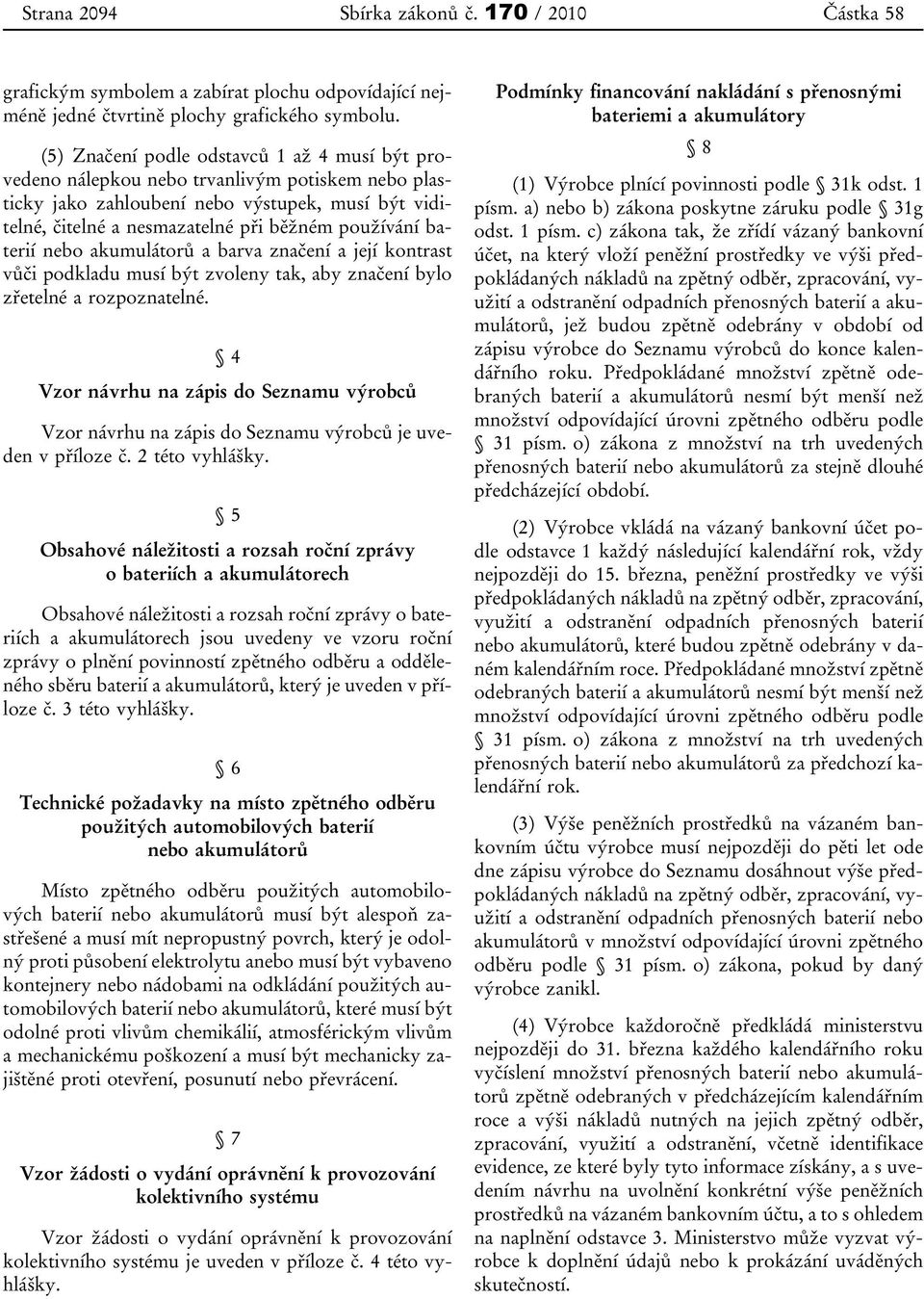 Strana 2094 Sbírka zákonů č. 170 / 2010 Částka 58

grafickým symbolem a zabírat plochu odpovídající nejméně jedné čtvrtině plochy grafického symbolu.

(5) Značení podle odstavců 1 až 4 musí být provedeno nálepkou nebo trvanlivým potiskem nebo plasticky jako zahloubení nebo výstupek, musí být viditelné, čitelné a nesmazatelné při běžném používání baterií nebo akumulátorů a barva značení a její kontrast vůči podkladu musí být zvoleny tak, aby značení bylo zřetelné a rozpoznatelné.

§ 4

Vzor návrhu na zápis do Seznamu výrobců

Vzor návrhu na zápis do Seznamu výrobců je uveden v příloze č. 2 této vyhlášky.

§ 5

Obsahové náležitosti a rozsah roční zprávy o bateriích a akumulátorech

Obsahové náležitosti a rozsah roční zprávy o bateriích a akumulátorech jsou uvedeny ve vzoru roční zprávy o plnění povinností zpětného odběru a odděleného sběru baterií a akumulátorů, který je uveden v příloze č. 3 této vyhlášky.

§ 6

Technické požadavky na místo zpětného odběru použitých automobilových baterií nebo akumulátorů

Místo zpětného odběru použitých automobilových baterií nebo akumulátorů musí být alespoň zastřešené a musí mít nepropustný povrch, který je odolný proti působení elektrolytu anebo musí být vybaveno kontejnery nebo nádobami na odkládání použitých automobilových baterií nebo akumulátorů, které musí být odolné proti vlivům chemikálií, atmosférickým vlivům a mechanickému poškození a musí být mechanicky zajištěné proti otevření, posunutí nebo převrácení.

§ 7

Vzor žádosti o vydání oprávnění k provozování kolektivního systému

Vzor žádosti o vydání oprávnění k provozování kolektivního systému je uveden v příloze č. 4 této vyhlášky.

Podmínky financování nakládání s přenosnými bateriemi a akumulátory

§ 8

(1) Výrobce plnící povinnosti podle § 31k odst. 1 písm. a) nebo b) zákona poskytne záruku podle § 31g odst. 1 písm. c) zákona tak, že zřídí vázaný bankovní účet, na který vloží peněžní prostředky ve výši předpokládaných nákladů na zpětný odběr, zpracování, využití a odstranění odpadních přenosných baterií a akumulátorů, jež budou zpětně odebrány v období od zápisu výrobce do Seznamu výrobců do konce kalendářního roku. Předpokládané množství zpětně odebraných baterií a akumulátorů nesmí být menší než množství odpovídající úrovni zpětného odběru podle § 31 písm. o) zákona z množství na trh uvedených přenosných baterií nebo akumulátorů za stejně dlouhé předcházející období.

(2) Výrobce vkládá na vázaný bankovní účet podle odstavce 1 každý následující kalendářní rok, vždy nejpozději do 15. března, peněžní prostředky ve výši předpokládaných nákladů na zpětný odběr, zpracování, využití a odstranění odpadních přenosných baterií nebo akumulátorů, které budou zpětně odebrány v daném kalendářním roce. Předpokládané množství zpětně odebraných baterií a akumulátorů nesmí být menší než množství odpovídající úrovni zpětného odběru podle § 31 písm. o) zákona z množství na trh uvedených přenosných baterií nebo akumulátorů za předchozí kalendářní rok.

(3) Výše peněžních prostředků na vázaném bankovním účtu výrobce musí nejpozději do pěti let ode dne zápisu výrobce do Seznamu dosáhnout výše předpokládaných nákladů na zpětný odběr, zpracování, využití a odstranění odpadních přenosných baterií nebo akumulátorů v množství odpovídající úrovni zpětného odběru podle § 31 písm. o) zákona, pokud by daný výrobce zanikl.

(4) Výrobce každoročně předkládá ministerstvu nejpozději do 31. března každého kalendářního roku vyčíslení množství přenosných baterií nebo akumulátorů zpětně odebraných v předcházejícím kalendářním roce a výši nákladů nutných na jejich zpětný odběr, zpracování, využití a odstranění, včetně identifikace evidence, ze které byly tyto informace získány, a s uvedením návrhu na uvolnění konkrétní výše peněžních prostředků na vázaném bankovním účtu, a to s ohledem na naplnění odstavce 3. Ministerstvo může vyzvat výrobce k doplnění údajů nebo k prokázání uváděných skutečností.